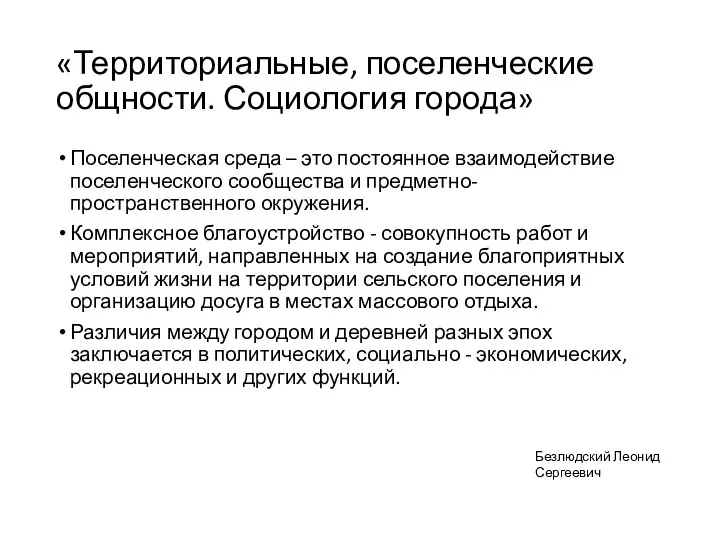 «Территориальные, поселенческие общности. Социология города»

• Поселенческая среда – это постоянное взаимодействие поселенческого сообщества и предметно-пространственного окружения.

• Комплексное благоустройство - совокупность работ и мероприятий, направленных на создание благоприятных условий жизни на территории сельского поселения и организацию досуга в местах массового отдыха.

• Различия между городом и деревней разных эпох заключается в политических, социально - экономических, рекреационных и других функций.

Безлюдский Леонид Сергеевич